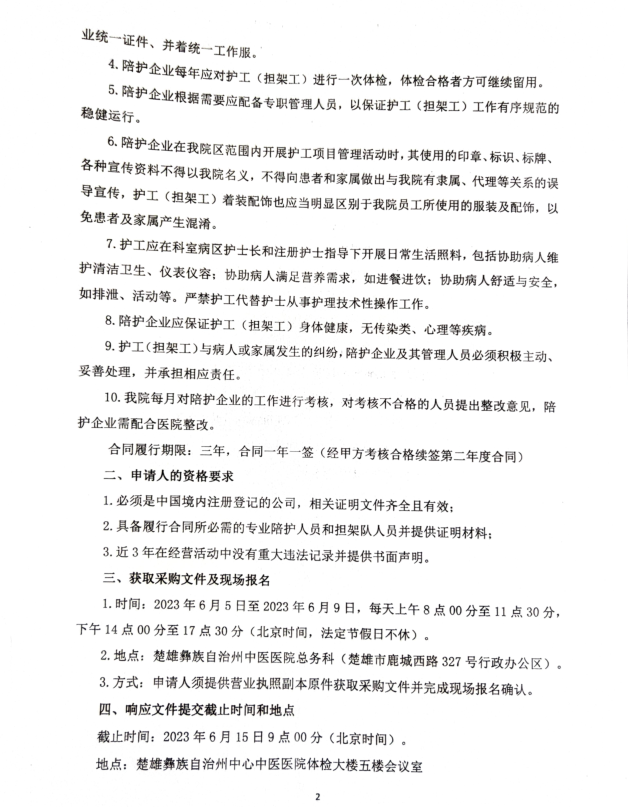 业统一证件、并着统一工作服。

4. 陪护企业每年应对护工（担架工）进行一次体检，体检合格者方可继续留用。

5. 陪护企业根据需要应配备专职管理人员，以保证护工（担架工）工作有序规范的稳健运行。

6. 陪护企业在我院区范围内开展护工项目管理活动时，其使用的印章、标识、标牌、各种宣传资料不得以我院名义，不得向患者和家属做出与我院有隶属、代理等关系的误导宣传，护工（担架工）着装配饰也应当明显区别于我院员工所使用的服装及配饰，以免患者及家属产生混淆。

7. 护工应在科室病区护士长和注册护士指导下开展日常生活照料，包括协助病人维护清洁卫生、仪表仪容；协助病人满足营养需求，如进餐进饮；协助病人舒适与安全，如排泄、活动等。严禁护工代替护士从事护理技术性操作工作。

8. 陪护企业应保证护工（担架工）身体健康，无传染类、心理等疾病。

9. 护工（担架工）与病人或家属发生的纠纷，陪护企业及其管理人员必须积极主动、妥善处理，并承担相应责任。

10. 我院每月对陪护企业的工作进行考核，对考核不合格的人员提出整改意见，陪护企业需配合医院整改。

合同履行期限：三年，合同一年一签（经甲方考核合格续签第二年度合同）

二、申请人的资格要求

1. 必须是中国境内注册登记的公司，相关证明文件齐全且有效；

2. 具备履行合同所必需的专业陪护人员和担架队人员并提供证明材料；

3. 近 3 年在经营活动中没有重大违法记录并提供书面声明。

三、获取采购文件及现场报名

1. 时间：2023 年 6 月 5 日至 2023 年 6 月 9 日，每天上午 8 点 00 分至 11 点 30 分，下午 14 点 00 分至 17 点 30 分（北京时间，法定节假日不休）。

2. 地点：楚雄彝族自治州中医医院总务科（楚雄市鹿城西路 327 号行政办公区）。

3. 方式：申请人须提供营业执照副本原件获取采购文件并完成现场报名确认。

四、响应文件提交截止时间和地点

截止时间：2023 年 6 月 15 日 9 点 00 分（北京时间）。

地点：楚雄彝族自治州中心中医医院体检大楼五楼会议室

2